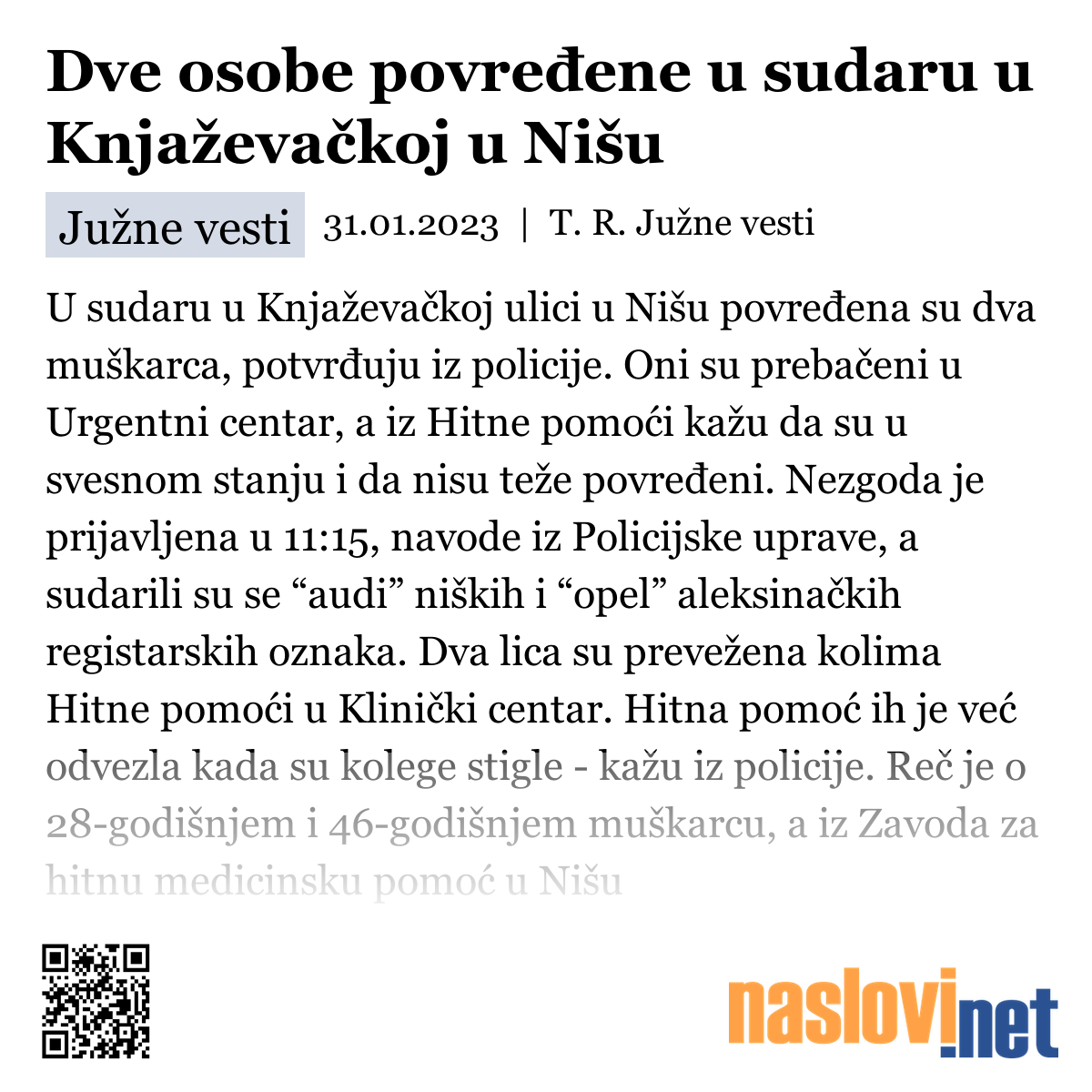 Dve osobe povređene u sudaru u Knjaževačkoj u Nišu

Južne vesti 31.01.2023 | T. R. Južne vesti

U sudaru u Knjaževačkoj ulici u Nišu povređena su dva muškarca, potvrđuju iz policije. Oni su prebačeni u Urgentni centar, a iz Hitne pomoći kažu da su u svesnom stanju i da nisu teže povređeni. Nezgoda je prijavljena u 11:15, navode iz Policijske uprave, a sudarili su se “audi” niških i “opel” aleksinačkih registarskih oznaka. Dva lica su prevežena kolima Hitne pomoći u Klinički centar. Hitna pomoć ih je već odvezla kada su kolege stigle - kažu iz policije. Reč je o 28-godišnjem i 46-godišnjem muškarcu, a iz Zavoda za hitnu medicinsku pomoć u Nišu

naslovi.net